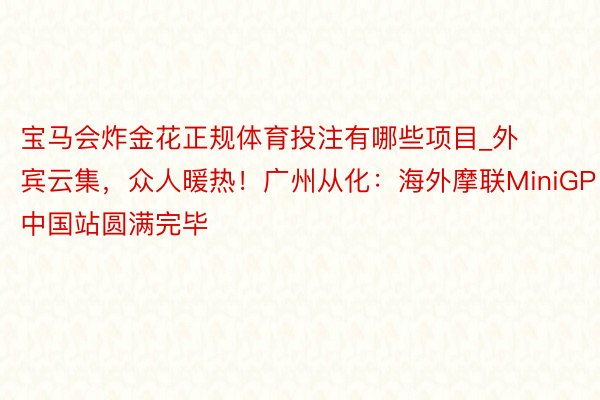 宝马会炸金花正规体育投注有哪些项目_外宾云集，众人暖热！广州从化：海外摩联MiniGP中国站圆满完毕